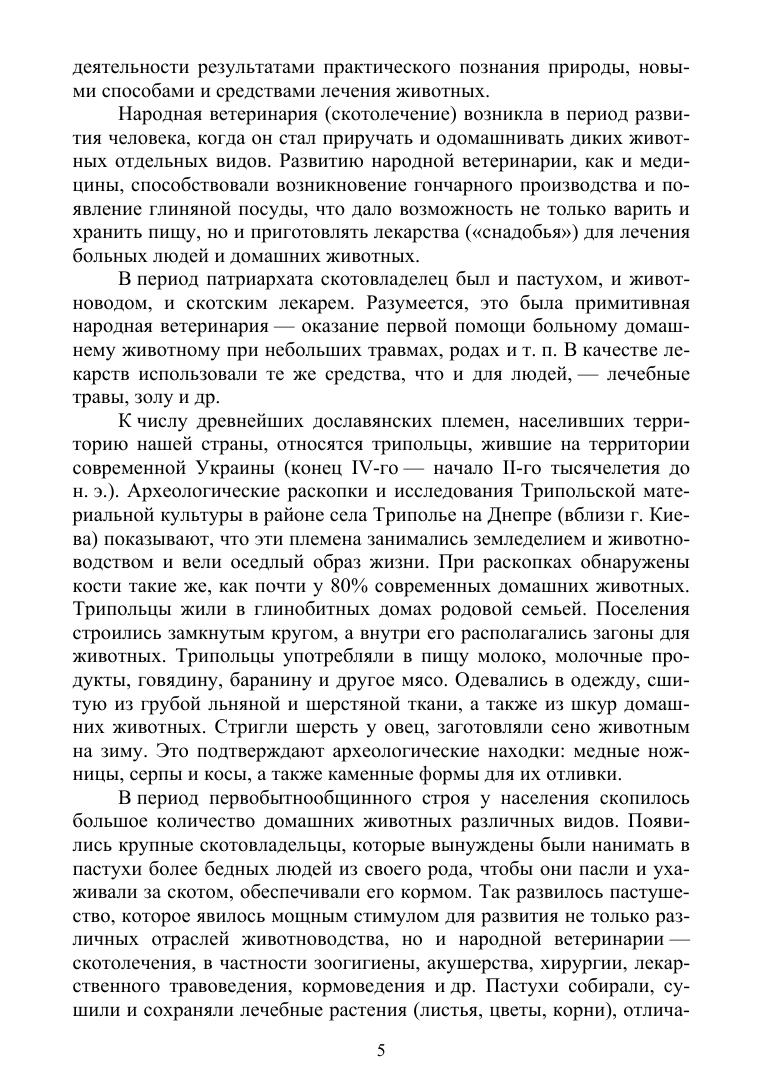 деятельности результатами практического познания природы, новыми способами и средствами лечения животных.

Народная ветеринария (скотолечение) возникла в период развития человека, когда он стал приручать и одомашнивать диких животных отдельных видов. Развитию народной ветеринарии, как и медицины, способствовали возникновение гончарного производства и появление глиняной посуды, что дало возможность не только варить и хранить пищу, но и приготовлять лекарства («снадобья») для лечения больных людей и домашних животных.

В период патриархата скотовладелец был и пастухом, и животноводом, и скотским лекарем. Разумеется, это была примитивная народная ветеринария — оказание первой помощи больному домашнему животному при небольших травмах, родах и т. п. В качестве лекарств использовали те же средства, что и для людей, — лечебные травы, золу и др.

К числу древнейших дославянских племен, населивших территорию нашей страны, относятся трипольцы, жившие на территории современной Украины (конец IV-го — начало II-го тысячелетия до н. э.). Археологические раскопки и исследования Трипольской материальной культуры в районе села Триполье на Днепре (вблизи г. Киева) показывают, что эти племена занимались земледелием и животноводством и вели оседлый образ жизни. При раскопках обнаружены кости такие же, как почти у 80% современных домашних животных. Трипольцы жили в глинобитных домах родовой семьей. Поселения строились замкнутым кругом, а внутри его располагались загоны для животных. Трипольцы употребляли в пищу молоко, молочные продукты, говядину, баранину и другое мясо. Одевались в одежду, сшитую из грубой льняной и шерстяной ткани, а также из шкур домашних животных. Стригли шерсть у овец, заготовляли сено животным на зиму. Это подтверждают археологические находки: медные ножницы, серпы и косы, а также каменные формы для их отливки.

В период первобытнообщинного строя у населения скопилось большое количество домашних животных различных видов. Появились крупные скотовладельцы, которые вынуждены были нанимать в пастухи более бедных людей из своего рода, чтобы они пасли и ухаживали за скотом, обеспечивали его кормом. Так развилось пастушество, которое явилось мощным стимулом для развития не только различных отраслей животноводства, но и народной ветеринарии — скотолечения, в частности зоогигиены, акушерства, хирургии, лекарственного травоведения, кормоведения и др. Пастухи собирали, сушили и сохраняли лечебные растения (листья, цветы, корни), отлича-

5